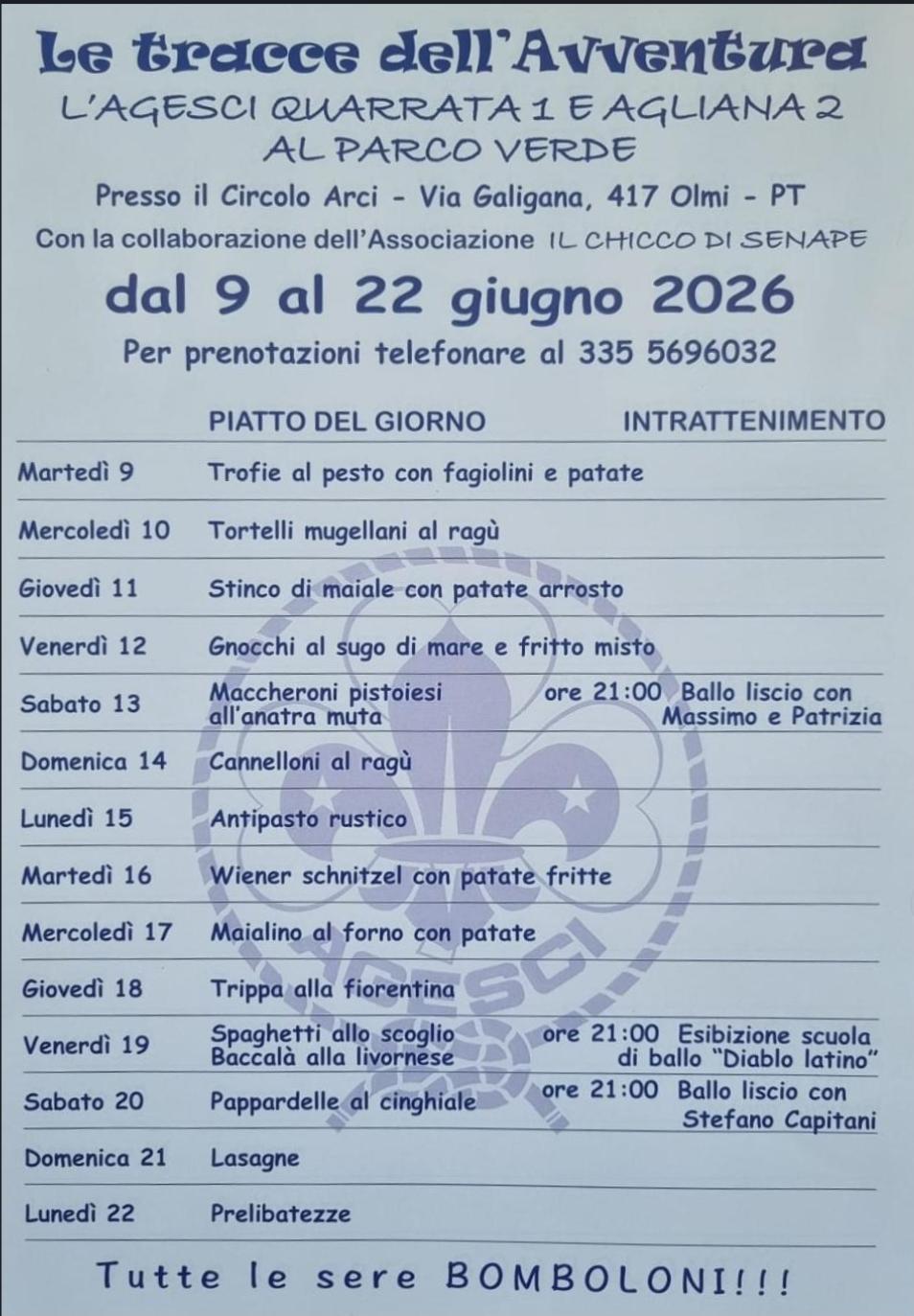 Le tracce dell'Avventura
L'AGESCI QUARRATA 1 E AGLIANA 2
AL PARCO VERDE

Presso il Circolo Arci - Via Galigana, 417 Olmi - PT
Con la collaborazione dell'Associazione IL CHICCO DI SENAPE

dal 9 al 22 giugno 2026

Per prenotazioni telefonare al 335 5696032

|  | PIATTO DEL GIORNO | INTRATTENIMENTO |
|---|---|---|
| Martedì 9 | Trofie al pesto con fagiolini e patate |  |
| Mercoledì 10 | Tortelli mugellani al ragù |  |
| Giovedì 11 | Stinco di maiale con patate arrosto |  |
| Venerdì 12 | Gnocchi al sugo di mare e fritto misto |  |
| Sabato 13 | Maccheroni pistoiesi all'anatra muta | ore 21:00 Ballo liscio con Massimo e Patrizia |
| Domenica 14 | Cannelloni al ragù |  |
| Lunedì 15 | Antipasto rustico |  |
| Martedì 16 | Wiener schnitzel con patate fritte |  |
| Mercoledì 17 | Maialino al forno con patate |  |
| Giovedì 18 | Trippa alla fiorentina |  |
| Venerdì 19 | Spaghetti allo scoglio Baccalà alla livornese | ore 21:00 Esibizione scuola di ballo "Diablo latino" |
| Sabato 20 | Pappardelle al cinghiale | ore 21:00 Ballo liscio con Stefano Capitani |
| Domenica 21 | Lasagne |  |
| Lunedì 22 | Prelibatezze |  |

Tutte le sere BOMBOLONI!!!

AGESCI